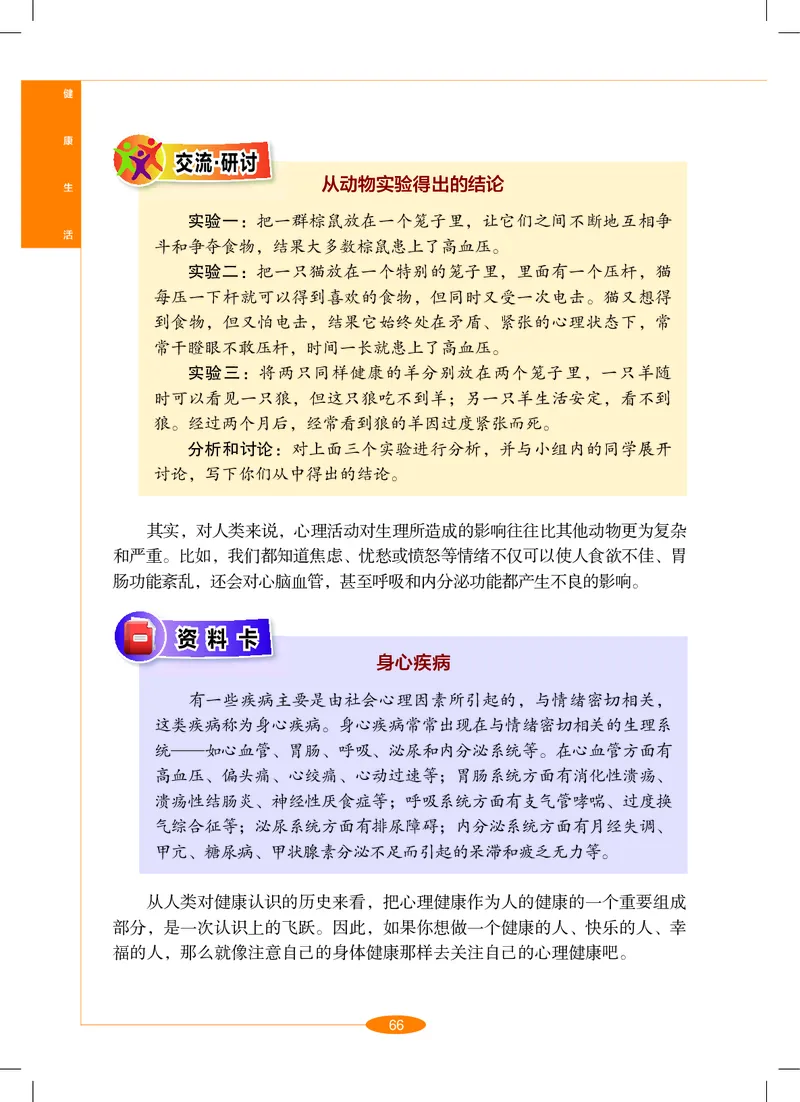 健康生活

交流·研讨

从动物实验得出的结论

实验一：把一群棕鼠放在一个笼子里，让它们之间不断地互相争斗和争夺食物，结果大多数棕鼠患上了高血压。

实验二：把一只猫放在一个特别的笼子里，里面有一个压杆，猫每压一下杆就可以得到喜欢的食物，但同时又受一次电击。猫又想得到食物，但又怕电击，结果它始终处在矛盾、紧张的心理状态下，常常干瞪眼不敢压杆，时间一长就患上了高血压。

实验三：将两只同样健康的羊分别放在两个笼子里，一只羊随时可以看见一只狼，但这只狼吃不到羊；另一只羊生活安定，看不到狼。经过两个月后，经常看到狼的羊因过度紧张而死。

分析和讨论：对上面三个实验进行分析，并与小组内的同学展开讨论，写下你们从中得出的结论。

其实，对人类来说，心理活动对生理所造成的影响往往比其他动物更为复杂和严重。比如，我们都知道焦虑、忧愁或愤怒等情绪不仅可以使人食欲不佳、胃肠功能紊乱，还会对心脑血管，甚至呼吸和内分泌功能都产生不良的影响。

资料卡

身心疾病

有一些疾病主要是由社会心理因素所引起的，与情绪密切相关，这类疾病称为身心疾病。身心疾病常常出现在与情绪密切相关的生理系统——如心血管、胃肠、呼吸、泌尿和内分泌系统等。在心血管方面有高血压、偏头痛、心绞痛、心动过速等；胃肠系统方面有消化性溃疡、溃疡性结肠炎、神经性厌食症等；呼吸系统方面有支气管哮喘、过度换气综合征等；泌尿系统方面有排尿障碍；内分泌系统方面有月经失调、甲亢、糖尿病、甲状腺素分泌不足而引起的呆滞和疲乏无力等。

从人类对健康认识的历史来看，把心理健康作为人的健康的一个重要组成部分，是一次认识上的飞跃。因此，如果你想做一个健康的人、快乐的人、幸福的人，那么就像注意自己的身体健康那样去关注自己的心理健康吧。

66